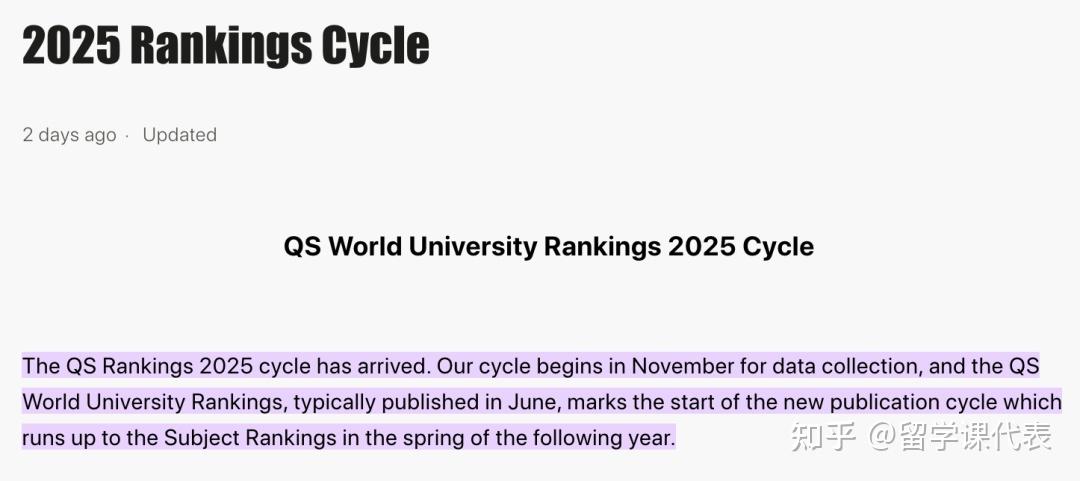 2025 Rankings Cycle

2 days ago · Updated

QS World University Rankings 2025 Cycle

The QS Rankings 2025 cycle has arrived. Our cycle begins in November for data collection, and the QS World University Rankings, typically published in June, marks the start of the new publication cycle which runs up to the Subject Rankings in the spring of the following year.

知乎 @留学课代表